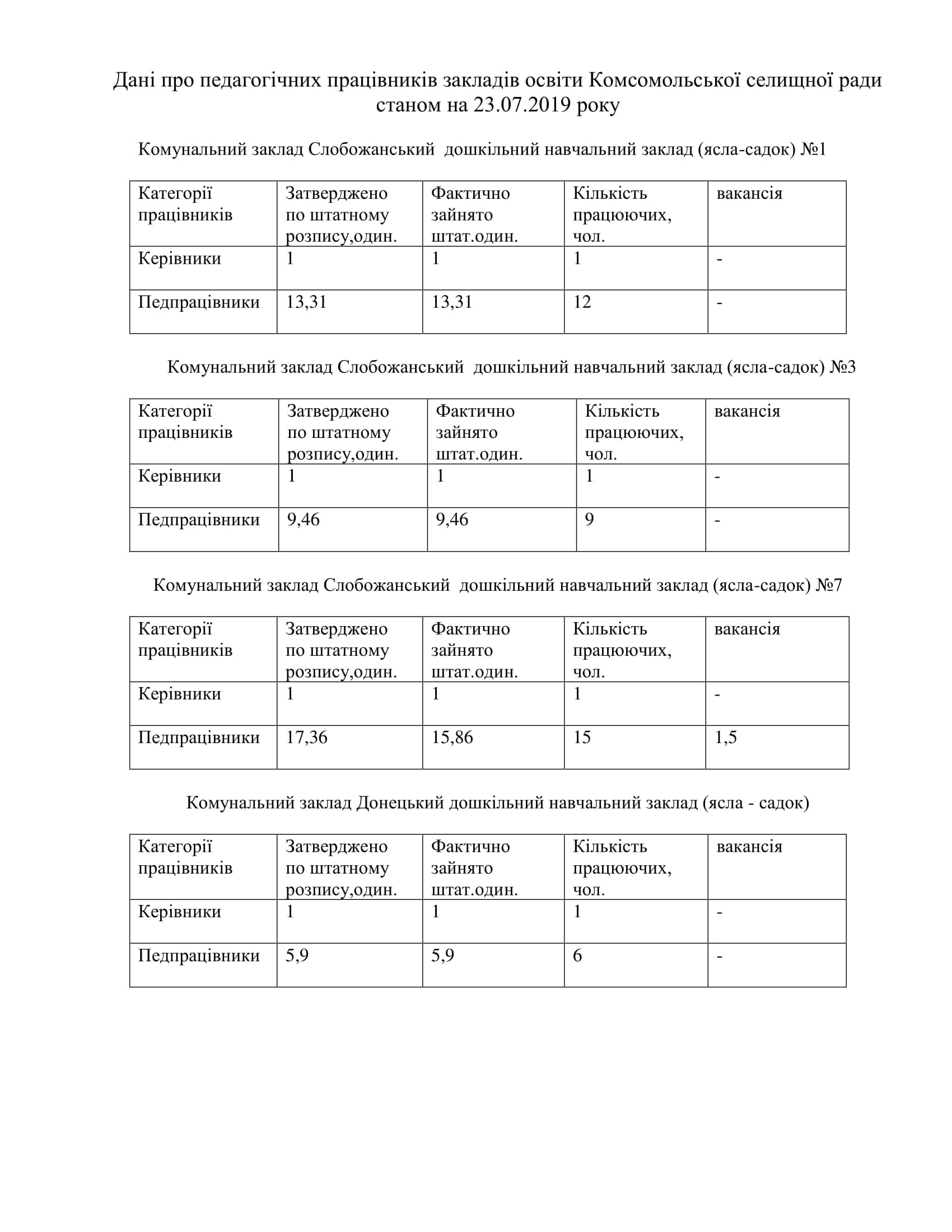 Дані про педагогічних працівників закладів освіти Комсомольської селищної ради станом на 23.07.2019 року

Комунальний заклад Слобожанський дошкільний навчальний заклад (ясла-садок) №1

| Категорії працівників | Затверджено по штатному розпису,один. | Фактично зайнято штат.один. | Кількість працюючих, чол. | вакансія |
|---|---|---|---|---|
| Керівники | 1 | 1 | 1 | - |
| Педпрацівники | 13,31 | 13,31 | 12 | - |

Комунальний заклад Слобожанський дошкільний навчальний заклад (ясла-садок) №3

| Категорії працівників | Затверджено по штатному розпису,один. | Фактично зайнято штат.один. | Кількість працюючих, чол. | вакансія |
|---|---|---|---|---|
| Керівники | 1 | 1 | 1 | - |
| Педпрацівники | 9,46 | 9,46 | 9 | - |

Комунальний заклад Слобожанський дошкільний навчальний заклад (ясла-садок) №7

| Категорії працівників | Затверджено по штатному розпису,один. | Фактично зайнято штат.один. | Кількість працюючих, чол. | вакансія |
|---|---|---|---|---|
| Керівники | 1 | 1 | 1 | - |
| Педпрацівники | 17,36 | 15,86 | 15 | 1,5 |

Комунальний заклад Донецький дошкільний навчальний заклад (ясла - садок)

| Категорії працівників | Затверджено по штатному розпису,один. | Фактично зайнято штат.один. | Кількість працюючих, чол. | вакансія |
|---|---|---|---|---|
| Керівники | 1 | 1 | 1 | - |
| Педпрацівники | 5,9 | 5,9 | 6 | - |